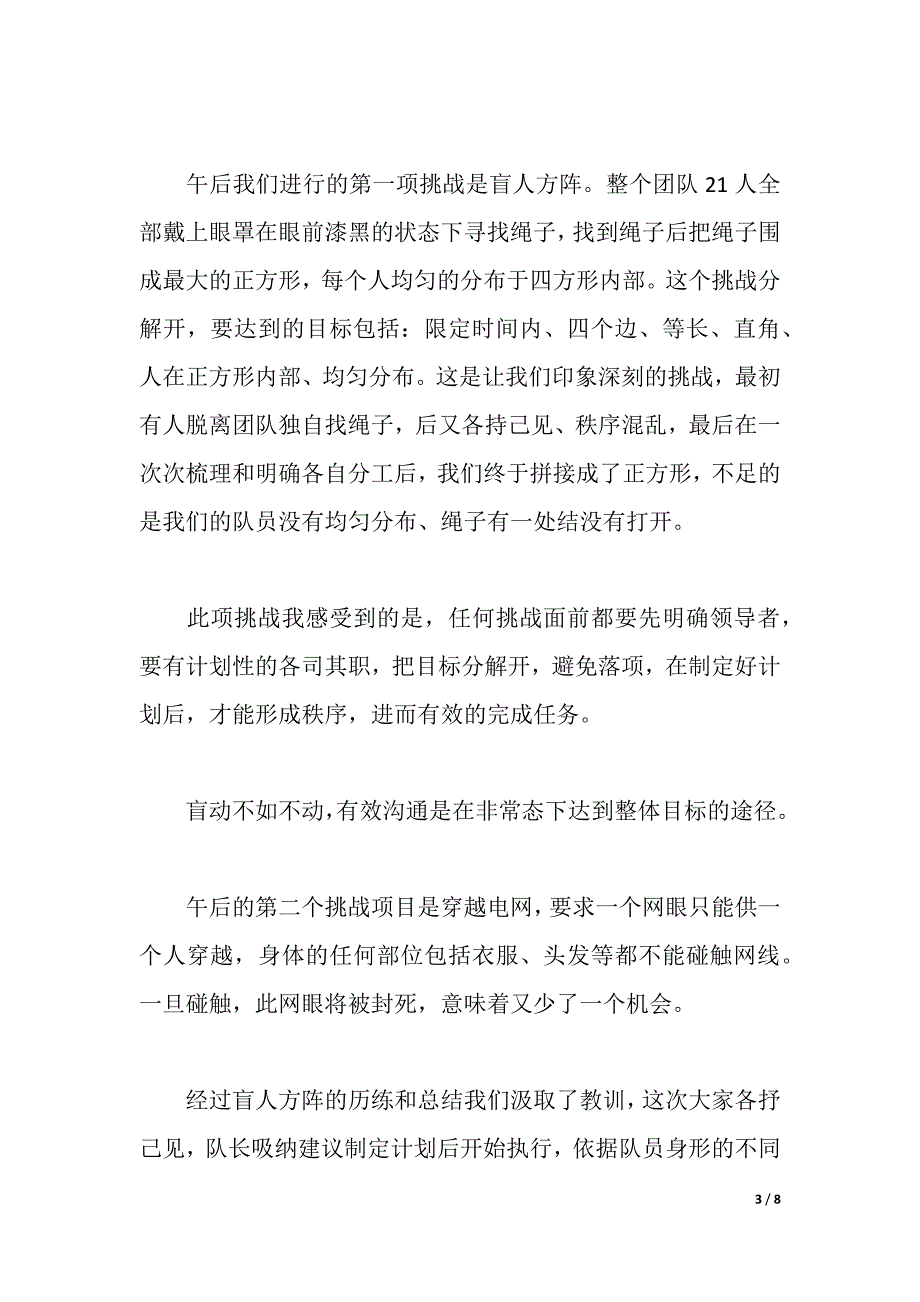 午后我们进行的第一项挑战是盲人方阵。整个团队 21 人全部戴上眼罩在眼前漆黑的状态下寻找绳子，找到绳子后把绳子围成最大的正方形，每个人均匀的分布于四方形内部。这个挑战分解开，要达到的目标包括：限定时间内、四个边、等长、直角、人在正方形内部、均匀分布。这是让我们印象深刻的挑战，最初有人脱离团队独自找绳子，后又各持己见、秩序混乱，最后在一次次梳理和明确各自分工后，我们终于拼接成了正方形，不足的是我们的队员没有均匀分布、绳子有一处结没有打开。

此项挑战我感受到的是，任何挑战面前都要先明确领导者，要有计划性的各司其职，把目标分解开，避免落项，在制定好计划后，才能形成秩序，进而有效的完成任务。

盲动不如不动，有效沟通是在非常态下达到整体目标的途径。

午后的第二个挑战项目是穿越电网，要求一个网眼只能供一个人穿越，身体的任何部位包括衣服、头发等都不能碰触网线。一旦碰触，此网眼将被封死，意味着又少了一个机会。

经过盲人方阵的历练和总结我们汲取了教训，这次大家各抒己见，队长吸纳建议制定计划后开始执行，依据队员身形的不同

3 / 8